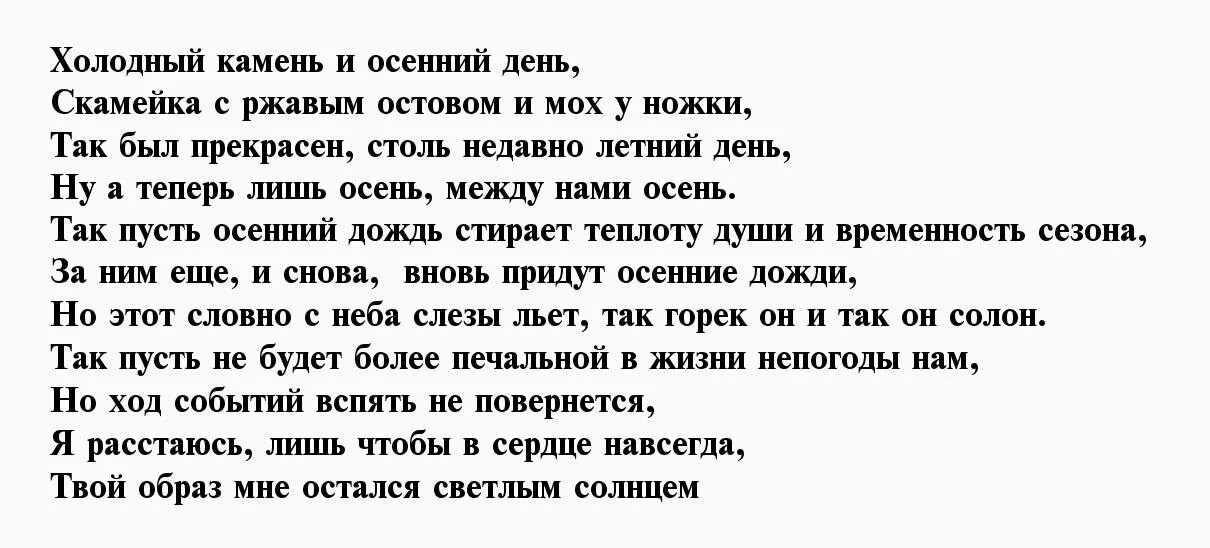 Холодный камень и осенний день,
Скамейка с ржавым остовом и мох у ножки,
Так был прекрасен, столь недавно летний день,
Ну а теперь лишь осень, между нами осень.
Так пусть осенний дождь стирает теплоту души и временность сезона,
За ним еще, и снова, вновь придут осенние дожди,
Но этот словно с неба слезы льет, так горек он и так он солон.
Так пусть не будет более печальной в жизни непогоды нам,
Но ход событий вспять не повернется,
Я расстаюсь, лишь чтобы в сердце навсегда,
Твой образ мне остался светлым солнцем